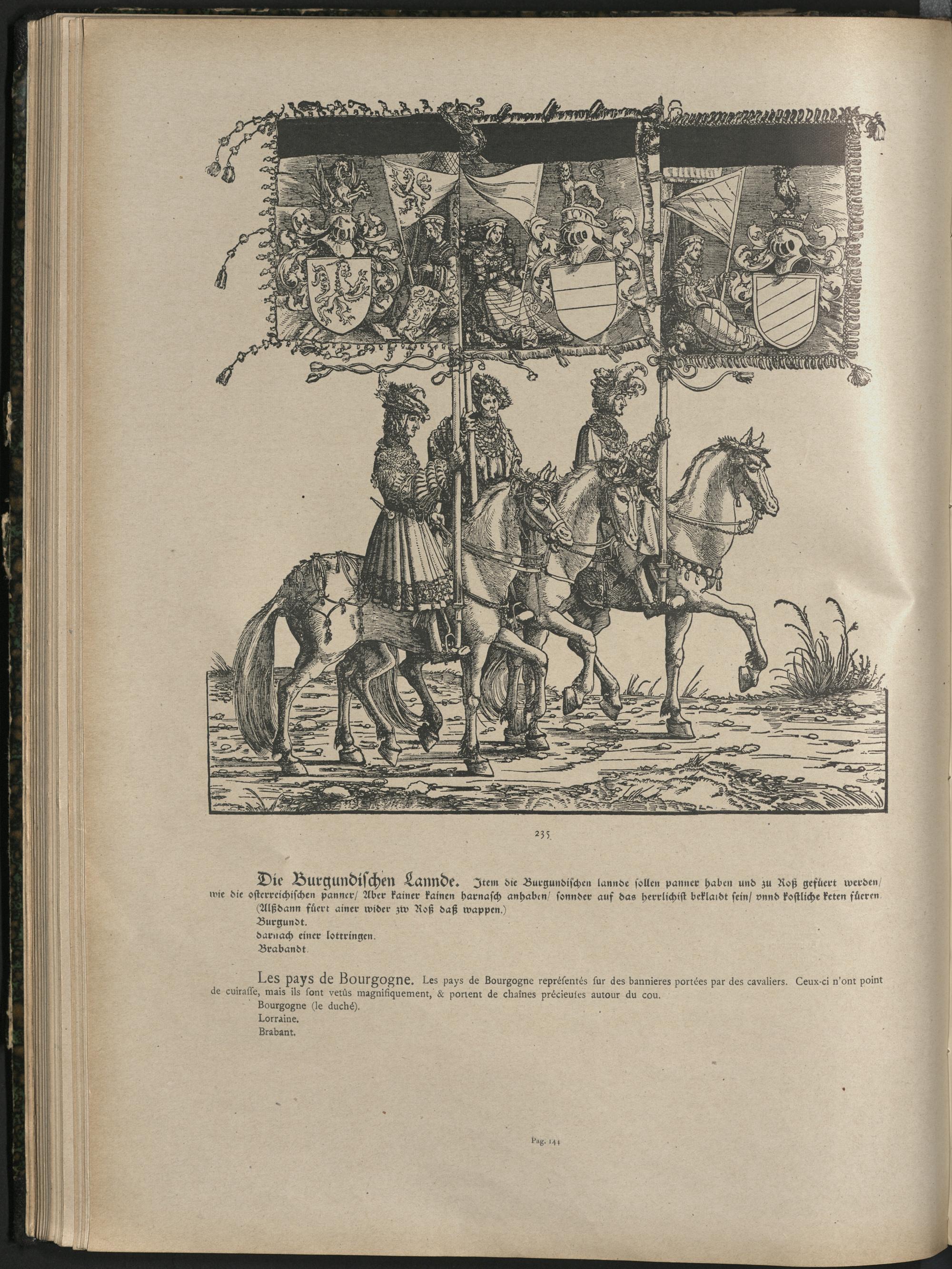 235

Die Burgundischen Lannde. Item die Burgundischen lannde sollen panner haben und zu Roß gefüert werden/ wie die osterreichischen panner/ Aber kainer kainen harnasch anhaben/ sonnder auf das herrlichist beklaidt sein/ vnnd kostliche keten füeren. (Alßdann füert ainer wider zw Roß daß wappen.)
Burgundt.
darnach einer lottringen.
Brabandt.

Les pays de Bourgogne. Les pays de Bourgogne repréſentés ſur des bannieres portées par des cavaliers. Ceux-ci n'ont point de cuiraſſe, mais ils ſont vetûs magnifiquement, & portent de chaînes précieuſes autour du cou.
Bourgogne (le duché).
Lorraine.
Brabant.

Pag. 144